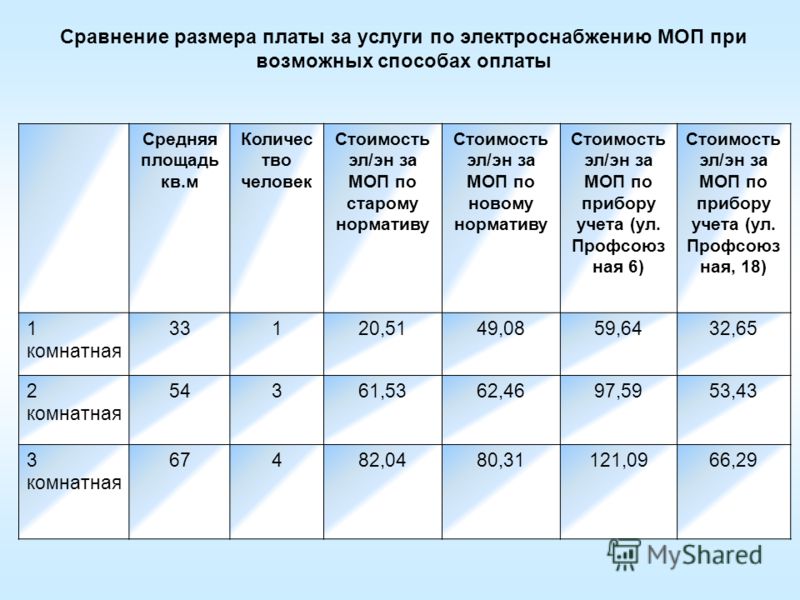 Сравнение размера платы за услуги по электроснабжению МОП при возможных способах оплаты

| | Средняя площадь кв.м | Количество человек | Стоимость эл/эн за МОП по старому нормативу | Стоимость эл/эн за МОП по новому нормативу | Стоимость эл/эн за МОП по прибору учета (ул. Профсоюзная 6) | Стоимость эл/эн за МОП по прибору учета (ул. Профсоюзная, 18) |
|---|---|---|---|---|---|---|
| 1 комнатная | 33 | 1 | 20,51 | 49,08 | 59,64 | 32,65 |
| 2 комнатная | 54 | 3 | 61,53 | 62,46 | 97,59 | 53,43 |
| 3 комнатная | 67 | 4 | 82,04 | 80,31 | 121,09 | 66,29 |

MyShared